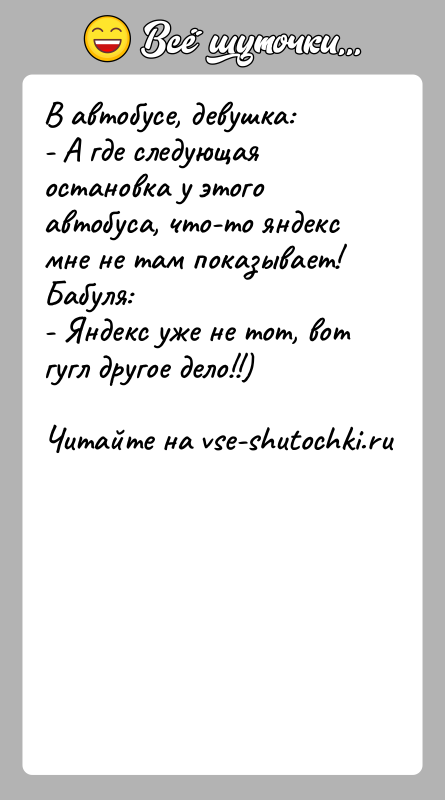 Всё шуточки...

В автобусе, девушка:
- А где следующая остановка у этого автобуса, что-то яндекс мне не там показывает!
Бабуля:
- Яндекс уже не тот, вот гугл другое дело!!)

Читайте на vse-shutochki.ru